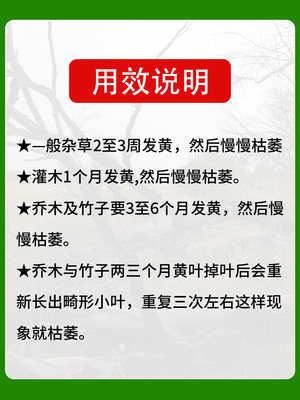 用效说明

★一般杂草2至3周发黄，然后慢慢枯萎

★灌木1个月发黄,然后慢慢枯萎。

★乔木及竹子要3至6个月发黄，然后慢慢枯萎。

★乔木与竹子两三个月黄叶掉叶后会重新长出畸形小叶，重复三次左右这样现象就枯萎。